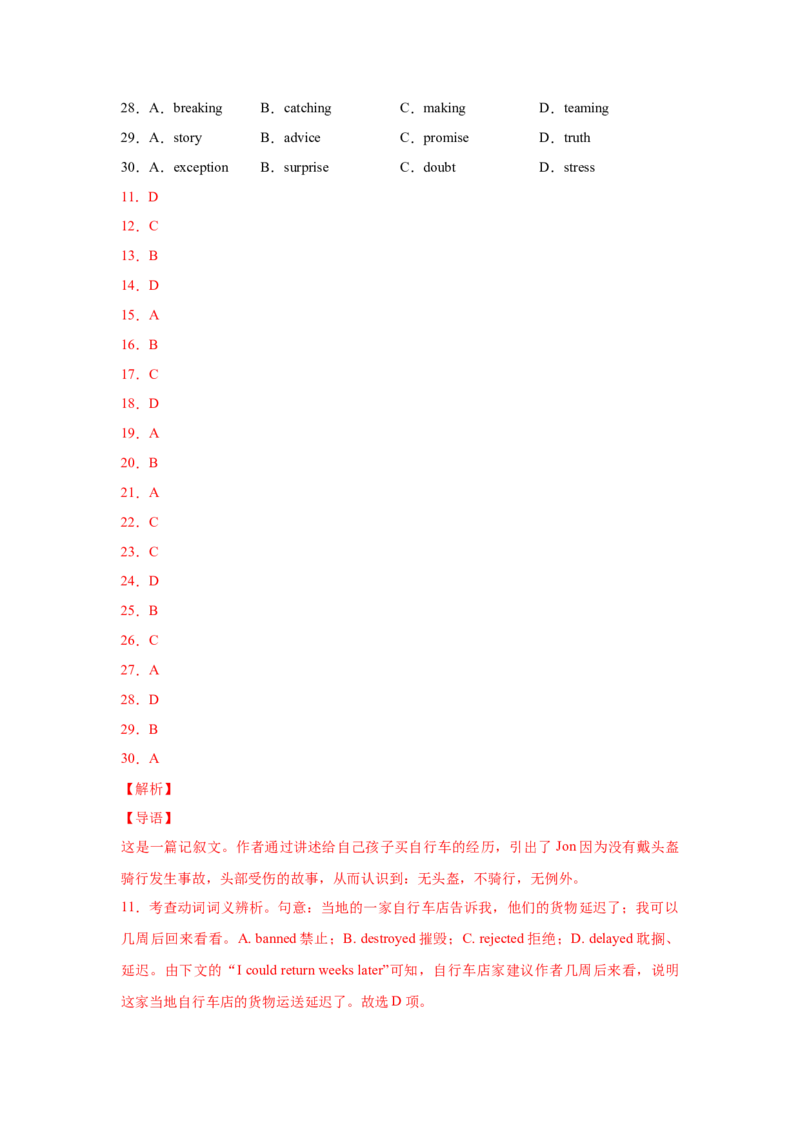 28．A．breaking B．catching C．making D．teaming

29．A．story B．advice C．promise D．truth

30．A．exception B．surprise C．doubt D．stress

11．D

12．C

13．B

14．D

15．A

16．B

17．C

18．D

19．A

20．B

21．A

22．C

23．C

24．D

25．B

26．C

27．A

28．D

29．B

30．A

【解析】

【导语】

这是一篇记叙文。作者通过讲述给自己孩子买自行车的经历，引出了Jon因为没有戴头盔骑行发生事故，头部受伤的故事，从而认识到：无头盔，不骑行，无例外。

11．考查动词词义辨析。句意：当地的一家自行车店告诉我，他们的货物延迟了；我可以几周后回来看看。A. banned禁止；B. destroyed摧毁；C. rejected拒绝；D. delayed耽搁、延迟。由下文的“I could return weeks later”可知，自行车店家建议作者几周后来看，说明这家当地自行车店的货物运送延迟了。故选D项。